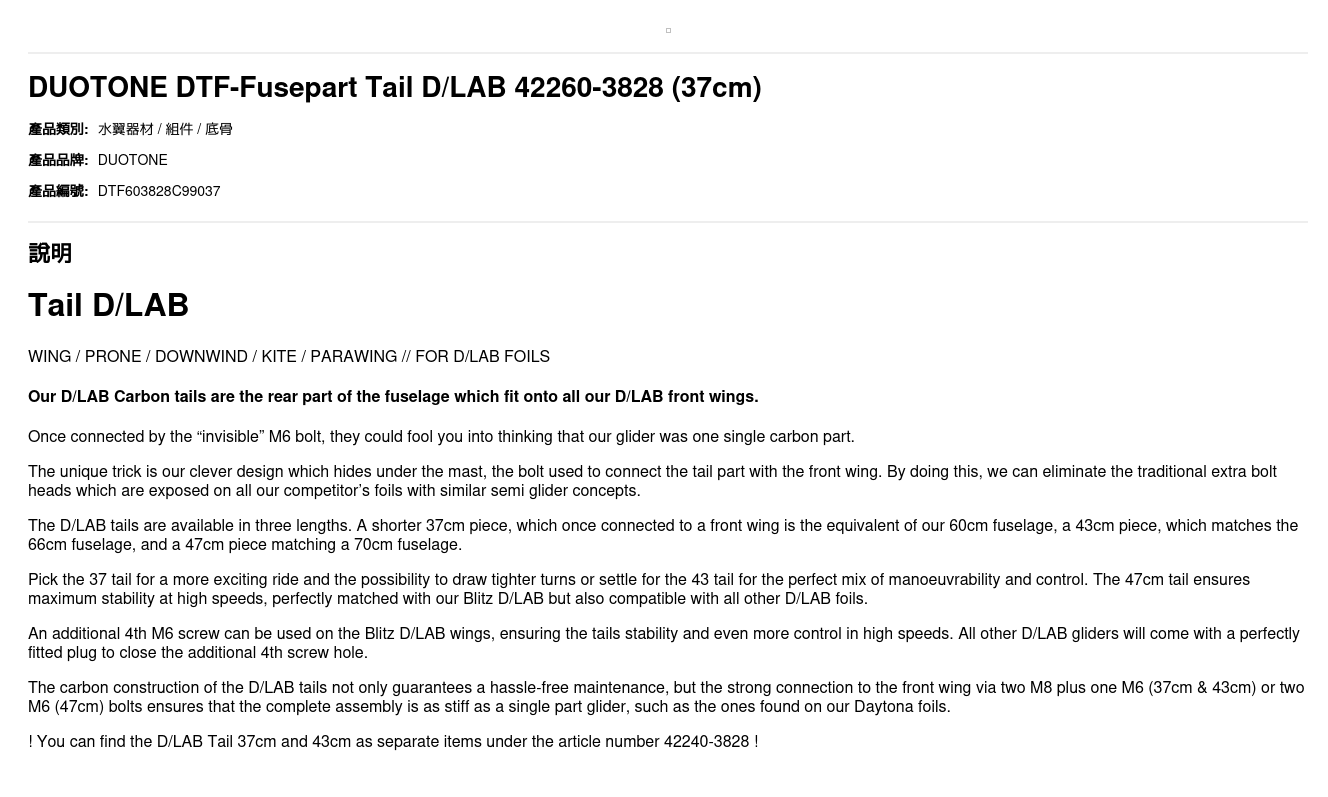 DUOTONE DTF-Fusepart Tail D/LAB 42260-3828 (37cm)

產品類別: 水翼器材 / 組件 / 底骨

產品品牌: DUOTONE

產品編號: DTF603828C99037

說明

Tail D/LAB

WING / PRONE / DOWNWIND / KITE / PARAWING // FOR D/LAB FOILS

Our D/LAB Carbon tails are the rear part of the fuselage which fit onto all our D/LAB front wings.

Once connected by the “invisible” M6 bolt, they could fool you into thinking that our glider was one single carbon part.

The unique trick is our clever design which hides under the mast, the bolt used to connect the tail part with the front wing. By doing this, we can eliminate the traditional extra bolt heads which are exposed on all our competitor’s foils with similar semi glider concepts.

The D/LAB tails are available in three lengths. A shorter 37cm piece, which once connected to a front wing is the equivalent of our 60cm fuselage, a 43cm piece, which matches the 66cm fuselage, and a 47cm piece matching a 70cm fuselage.

Pick the 37 tail for a more exciting ride and the possibility to draw tighter turns or settle for the 43 tail for the perfect mix of manoeuvrability and control. The 47cm tail ensures maximum stability at high speeds, perfectly matched with our Blitz D/LAB but also compatible with all other D/LAB foils.

An additional 4th M6 screw can be used on the Blitz D/LAB wings, ensuring the tails stability and even more control in high speeds. All other D/LAB gliders will come with a perfectly fitted plug to close the additional 4th screw hole.

The carbon construction of the D/LAB tails not only guarantees a hassle-free maintenance, but the strong connection to the front wing via two M8 plus one M6 (37cm & 43cm) or two M6 (47cm) bolts ensures that the complete assembly is as stiff as a single part glider, such as the ones found on our Daytona foils.

! You can find the D/LAB Tail 37cm and 43cm as separate items under the article number 42240-3828 !